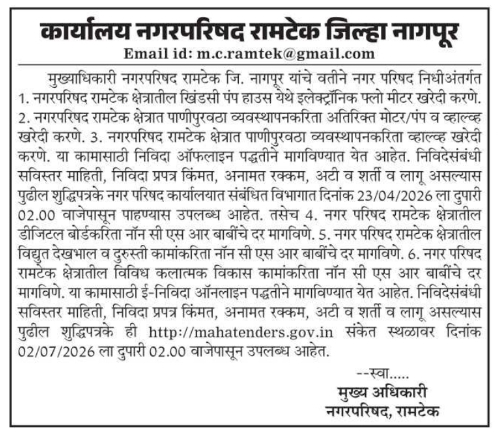 कार्यालय नगरपरिषद रामटेक जिल्हा नागपूर
Email id: m.c.ramtek@gmail.com

मुख्याधिकारी नगरपरिषद रामटेक जि. नागपूर यांचे वतीने नगर परिषद निधीअंतर्गत 1. नगरपरिषद रामटेक क्षेत्रातील खिंडसी पंप हाउस येथे इलेक्ट्रॉनिक फ्लो मीटर खरेदी करणे. 2. नगरपरिषद रामटेक क्षेत्रात पाणीपुरवठा व्यवस्थापनकरिता अतिरिक्त मोटर/पंप व व्हाल्व्ह खरेदी करणे. 3. नगरपरिषद रामटेक क्षेत्रात पाणीपुरवठा व्यवस्थापनकरिता व्हाल्व्ह खरेदी करणे. या कामासाठी निविदा ऑफलाइन पद्धतीने मागविण्यात येत आहेत. निविदेसंबंधी सविस्तर माहिती, निविदा प्रपत्र किंमत, अनामत रक्कम, अटी व शर्ती व लागू असल्यास पुढील शुद्धिपत्रके नगर परिषद कार्यालयात संबंधित विभागात दिनांक 23/04/2026 ला दुपारी 02.00 वाजेपासून पाहण्यास उपलब्ध आहेत. तसेच 4. नगर परिषद रामटेक क्षेत्रातील डीजिटल बोर्डकरिता नॉन सी एस आर बाबींचे दर मागविणे. 5. नगर परिषद रामटेक क्षेत्रातील विद्युत देखभाल व दुरुस्ती कामांकरिता नॉन सी एस आर बाबींचे दर मागविणे. 6. नगर परिषद रामटेक क्षेत्रातील विविध कलात्मक विकास कामांकरिता नॉन सी एस आर बाबींचे दर मागविणे. या कामासाठी ई-निविदा ऑनलाइन पद्धतीने मागविण्यात येत आहेत. निविदेसंबंधी सविस्तर माहिती, निविदा प्रपत्र किंमत, अनामत रक्कम, अटी व शर्ती व लागू असल्यास पुढील शुद्धिपत्रके ही http://mahatenders.gov.in संकेत स्थळावर दिनांक 02/07/2026 ला दुपारी 02.00 वाजेपासून उपलब्ध आहेत.

--स्वा.....
मुख्य अधिकारी
नगरपरिषद, रामटेक